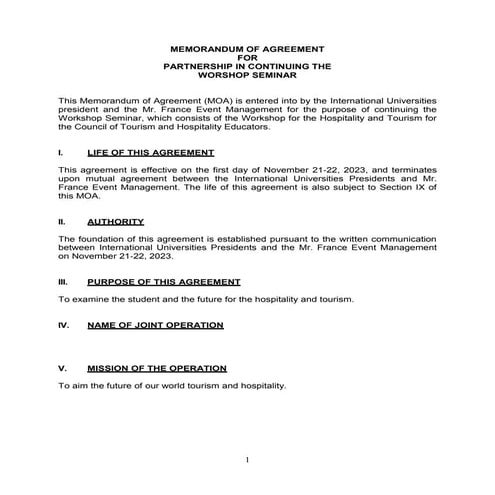 MEMORANDUM OF AGREEMENT
FOR
PARTNERSHIP IN CONTINUING THE
WORSHOP SEMINAR

This Memorandum of Agreement (MOA) is entered into by the International Universities president and the Mr. France Event Management for the purpose of continuing the Workshop Seminar, which consists of the Workshop for the Hospitality and Tourism for the Council of Tourism and Hospitality Educators.

I. LIFE OF THIS AGREEMENT

This agreement is effective on the first day of November 21-22, 2023, and terminates upon mutual agreement between the International Universities Presidents and Mr. France Event Management. The life of this agreement is also subject to Section IX of this MOA.

II. AUTHORITY

The foundation of this agreement is established pursuant to the written communication between International Universities Presidents and the Mr. France Event Management on November 21-22, 2023.

III. PURPOSE OF THIS AGREEMENT

To examine the student and the future for the hospitality and tourism.

IV. NAME OF JOINT OPERATION

V. MISSION OF THE OPERATION

To aim the future of our world tourism and hospitality.

1